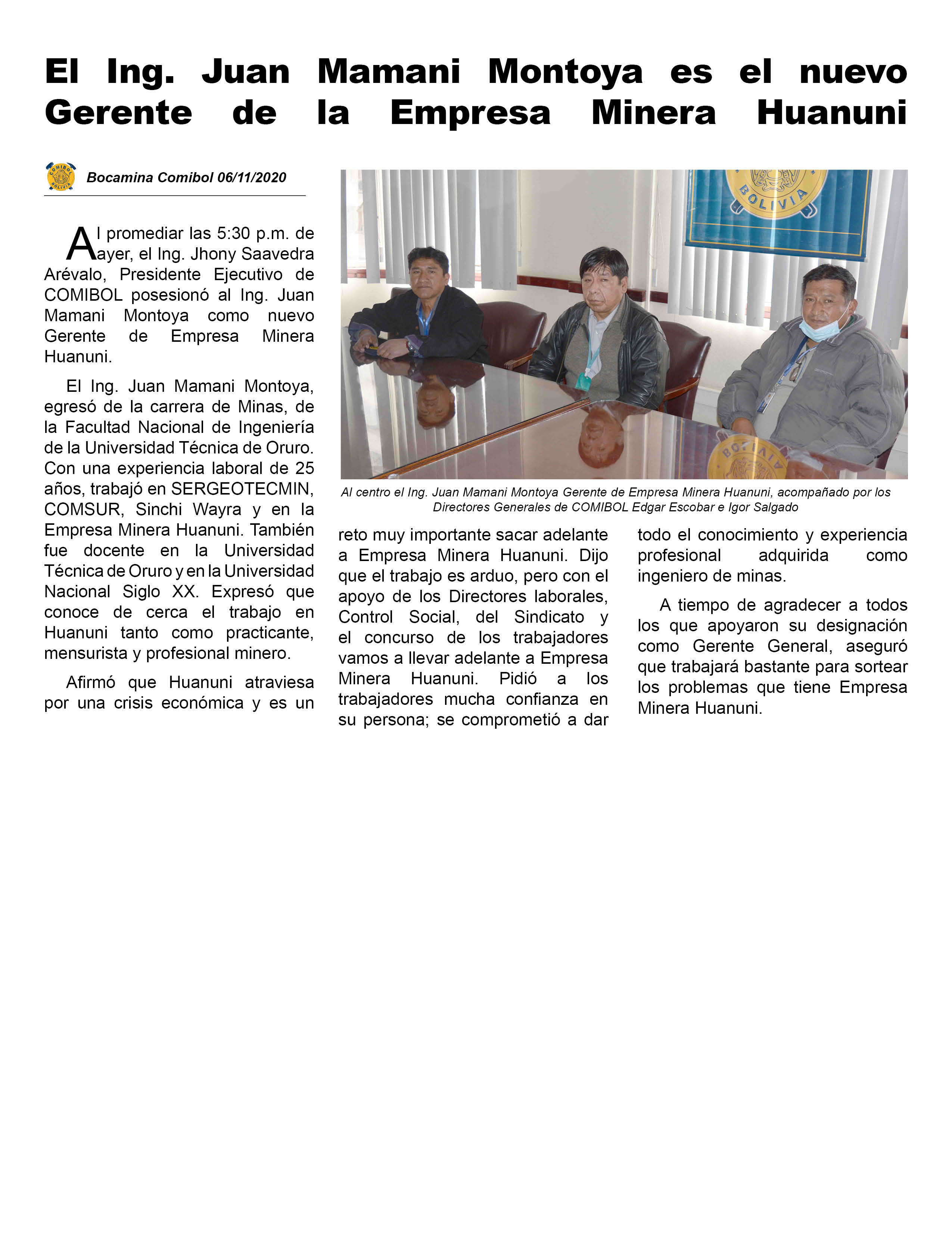 El Ing. Juan Mamani Montoya es el nuevo Gerente de la Empresa Minera Huanuni

COMIBOL BOLIVIA

Bocamina Comibol 06/11/2020

Al promediar las 5:30 p.m. de ayer, el Ing. Jhony Saavedra Arévalo, Presidente Ejecutivo de COMIBOL posesionó al Ing. Juan Mamani Montoya como nuevo Gerente de Empresa Minera Huanuni.

El Ing. Juan Mamani Montoya, egresó de la carrera de Minas, de la Facultad Nacional de Ingeniería de la Universidad Técnica de Oruro. Con una experiencia laboral de 25 años, trabajó en SERGEOTECMIN, COMSUR, Sinchi Wayra y en la Empresa Minera Huanuni. También fue docente en la Universidad Técnica de Oruro y en la Universidad Nacional Siglo XX. Expresó que conoce de cerca el trabajo en Huanuni tanto como practicante, mensurista y profesional minero.

Afirmó que Huanuni atraviesa por una crisis económica y es un reto muy importante sacar adelante a Empresa Minera Huanuni. Dijo que el trabajo es arduo, pero con el apoyo de los Directores laborales, Control Social, del Sindicato y el concurso de los trabajadores vamos a llevar adelante a Empresa Minera Huanuni. Pidió a los trabajadores mucha confianza en su persona; se comprometió a dar todo el conocimiento y experiencia profesional adquirida como ingeniero de minas.

A tiempo de agradecer a todos los que apoyaron su designación como Gerente General, aseguró que trabajará bastante para sortear los problemas que tiene Empresa Minera Huanuni.

BOLIVIA

Al centro el Ing. Juan Mamani Montoya Gerente de Empresa Minera Huanuni, acompañado por los Directores Generales de COMIBOL Edgar Escobar e Igor Salgado